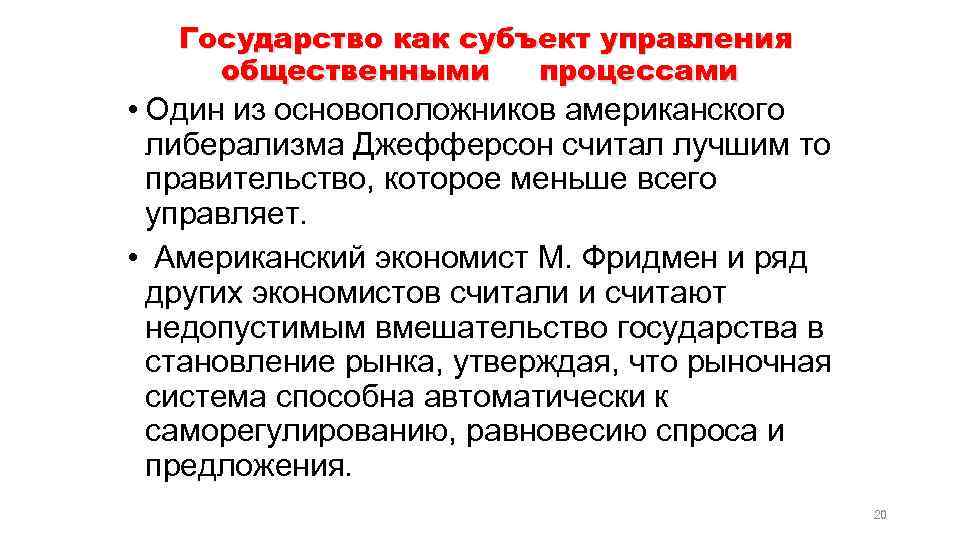 Государство как субъект управления общественными процессами

• Один из основоположников американского либерализма Джефферсон считал лучшим то правительство, которое меньше всего управляет.

• Американский экономист М. Фридмен и ряд других экономистов считали и считают недопустимым вмешательство государства в становление рынка, утверждая, что рыночная система способна автоматически к саморегулированию, равновесию спроса и предложения.

20